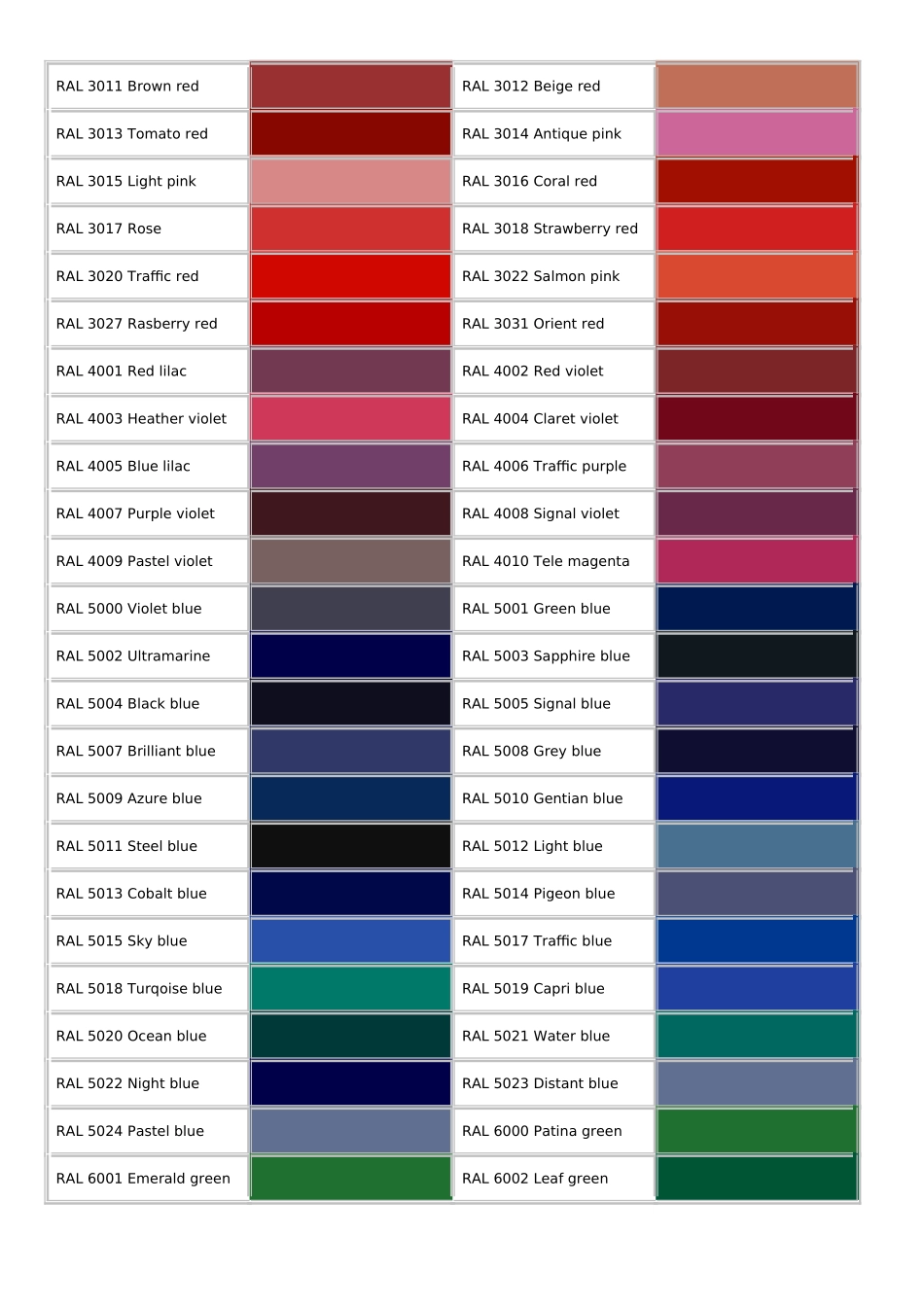 | RAL 3011 Brown red | | RAL 3012 Beige red | |
|---|---|---|---|
| RAL 3013 Tomato red | | RAL 3014 Antique pink | |
| RAL 3015 Light pink | | RAL 3016 Coral red | |
| RAL 3017 Rose | | RAL 3018 Strawberry red | |
| RAL 3020 Traffic red | | RAL 3022 Salmon pink | |
| RAL 3027 Rasberry red | | RAL 3031 Orient red | |
| RAL 4001 Red lilac | | RAL 4002 Red violet | |
| RAL 4003 Heather violet | | RAL 4004 Claret violet | |
| RAL 4005 Blue lilac | | RAL 4006 Traffic purple | |
| RAL 4007 Purple violet | | RAL 4008 Signal violet | |
| RAL 4009 Pastel violet | | RAL 4010 Tele magenta | |
| RAL 5000 Violet blue | | RAL 5001 Green blue | |
| RAL 5002 Ultramarine | | RAL 5003 Sapphire blue | |
| RAL 5004 Black blue | | RAL 5005 Signal blue | |
| RAL 5007 Brilliant blue | | RAL 5008 Grey blue | |
| RAL 5009 Azure blue | | RAL 5010 Gentian blue | |
| RAL 5011 Steel blue | | RAL 5012 Light blue | |
| RAL 5013 Cobalt blue | | RAL 5014 Pigeon blue | |
| RAL 5015 Sky blue | | RAL 5017 Traffic blue | |
| RAL 5018 Turqoise blue | | RAL 5019 Capri blue | |
| RAL 5020 Ocean blue | | RAL 5021 Water blue | |
| RAL 5022 Night blue | | RAL 5023 Distant blue | |
| RAL 5024 Pastel blue | | RAL 6000 Patina green | |
| RAL 6001 Emerald green | | RAL 6002 Leaf green | |